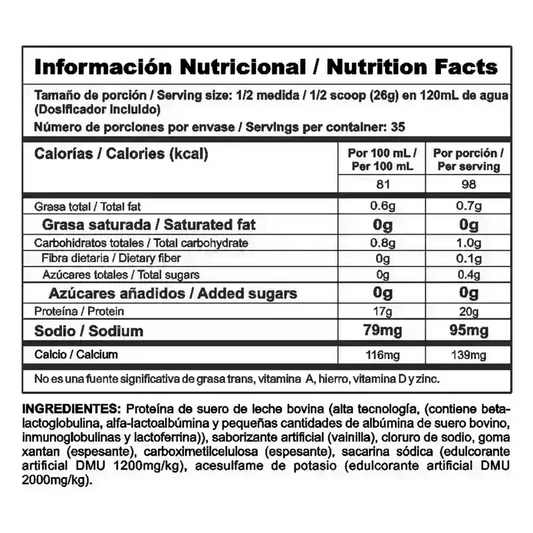 Información Nutricional / Nutrition Facts

Tamaño de porción / Serving size: 1/2 medida / 1/2 scoop (26g) en 120mL de agua (Dosificador incluido)

Número de porciones por envase / Servings per container: 35

| Calorías / Calories (kcal) | Por 100 mL / Per 100 mL | Por porción / Per serving |
|---|---|---|
| | 81 | 98 |
| Grasa total / Total fat | 0.6g | 0.7g |
| Grasa saturada / Saturated fat | 0g | 0g |
| Carbohidratos totales / Total carbohydrate | 0.8g | 1.0g |
| Fibra dietaria / Dietary fiber | 0g | 0.1g |
| Azúcares totales / Total sugars | 0g | 0.4g |
| Azúcares añadidos / Added sugars | 0g | 0g |
| Proteína / Protein | 17g | 20g |
| Sodio / Sodium | 79mg | 95mg |
| Calcio / Calcium | 116mg | 139mg |

No es una fuente significativa de grasa trans, vitamina A, hierro, vitamina D y zinc.

INGREDIENTES: Proteína de suero de leche bovina (alta tecnología, (contiene beta-lactoglobulina, alfa-lactoalbúmina y pequeñas cantidades de albúmina de suero bovino, inmunoglobulinas y lactoferrina)), saborizante artificial (vainilla), cloruro de sodio, goma xantan (espesante), carboximetilcelulosa (espesante), sacarina sódica (edulcorante artificial DMU 1200mg/kg), acesulfame de potasio (edulcorante artificial DMU 2000mg/kg).